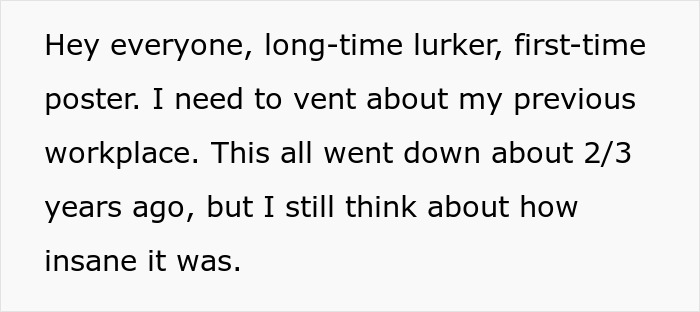 Hey everyone, long-time lurker, first-time poster. I need to vent about my previous workplace. This all went down about 2/3 years ago, but I still think about how insane it was.